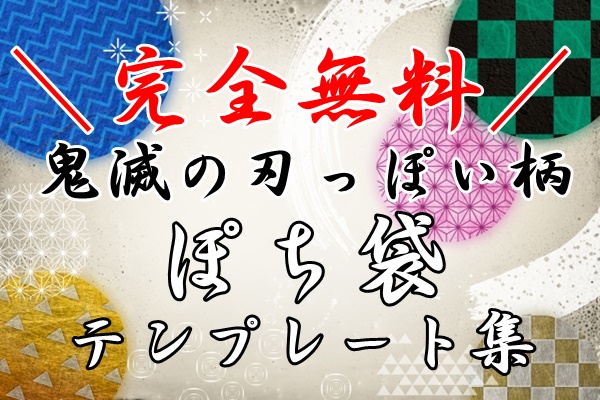 ＼完全無料／
鬼滅の刃っぽい柄
ぽち袋
テンプレート集